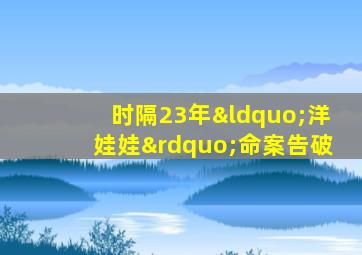 时隔23年&ldquo;洋娃娃&rdquo;命案告破